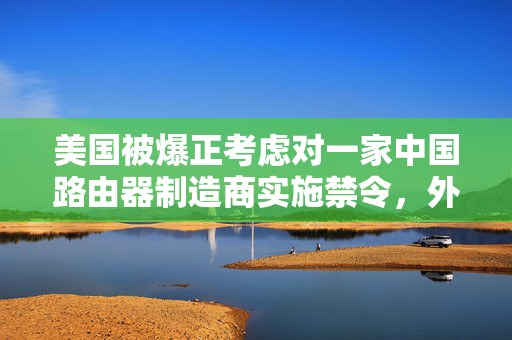 美国被爆正考虑对一家中国路由器制造商实施禁令，外